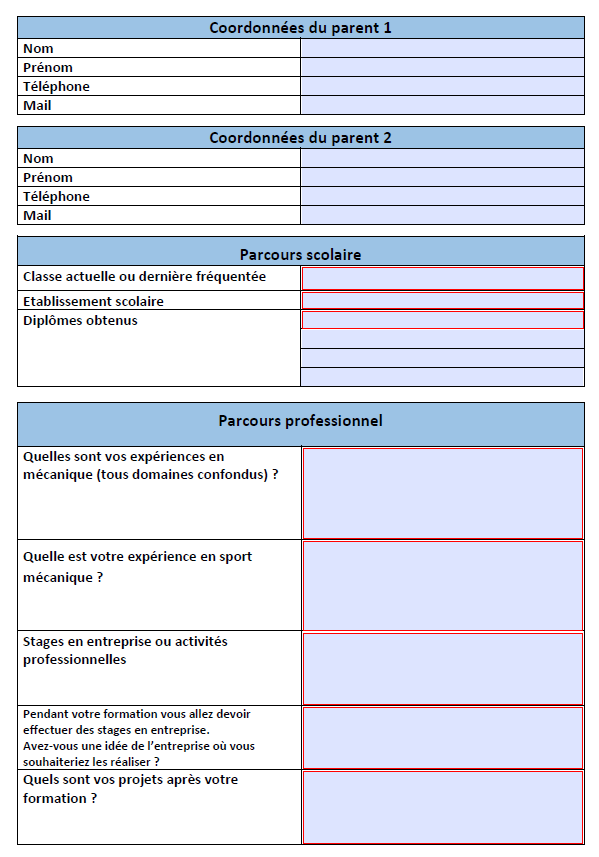 | Coordonnées du parent 1 | |
|---|---|
| Nom | |
| Prénom | |
| Téléphone | |
| Mail | |

| Coordonnées du parent 2 | |
|---|---|
| Nom | |
| Prénom | |
| Téléphone | |
| Mail | |

| Parcours scolaire | |
|---|---|
| Classe actuelle ou dernière fréquentée | |
| Etablissement scolaire | |
| Diplômes obtenus | |

| Parcours professionnel | |
|---|---|
| Quelles sont vos expériences en mécanique (tous domaines confondus) ? | |
| Quelle est votre expérience en sport mécanique ? | |
| Stages en entreprise ou activités professionnelles | |
| Pendant votre formation vous allez devoir effectuer des stages en entreprise. Avez-vous une idée de l'entreprise où vous souhaiteriez les réaliser ? | |
| Quels sont vos projets après votre formation ? | |